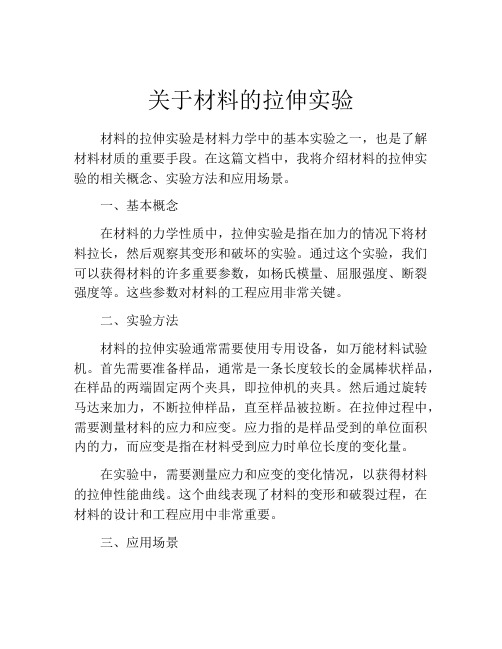 关于材料的拉伸实验

材料的拉伸实验是材料力学中的基本实验之一，也是了解材料材质的重要手段。在这篇文档中，我将介绍材料的拉伸实验的相关概念、实验方法和应用场景。

一、基本概念

在材料的力学性质中，拉伸实验是指在加力的情况下将材料拉长，然后观察其变形和破坏的实验。通过这个实验，我们可以获得材料的许多重要参数，如杨氏模量、屈服强度、断裂强度等。这些参数对材料的工程应用非常关键。

二、实验方法

材料的拉伸实验通常需要使用专用设备，如万能材料试验机。首先需要准备样品，通常是一条长度较长的金属棒状样品，在样品的两端固定两个夹具，即拉伸机的夹具。然后通过旋转马达来加力，不断拉伸样品，直至样品被拉断。在拉伸过程中，需要测量材料的应力和应变。应力指的是样品受到的单位面积内的力，而应变是指在材料受到应力时单位长度的变化量。

在实验中，需要测量应力和应变的变化情况，以获得材料的拉伸性能曲线。这个曲线表现了材料的变形和破裂过程，在材料的设计和工程应用中非常重要。

三、应用场景